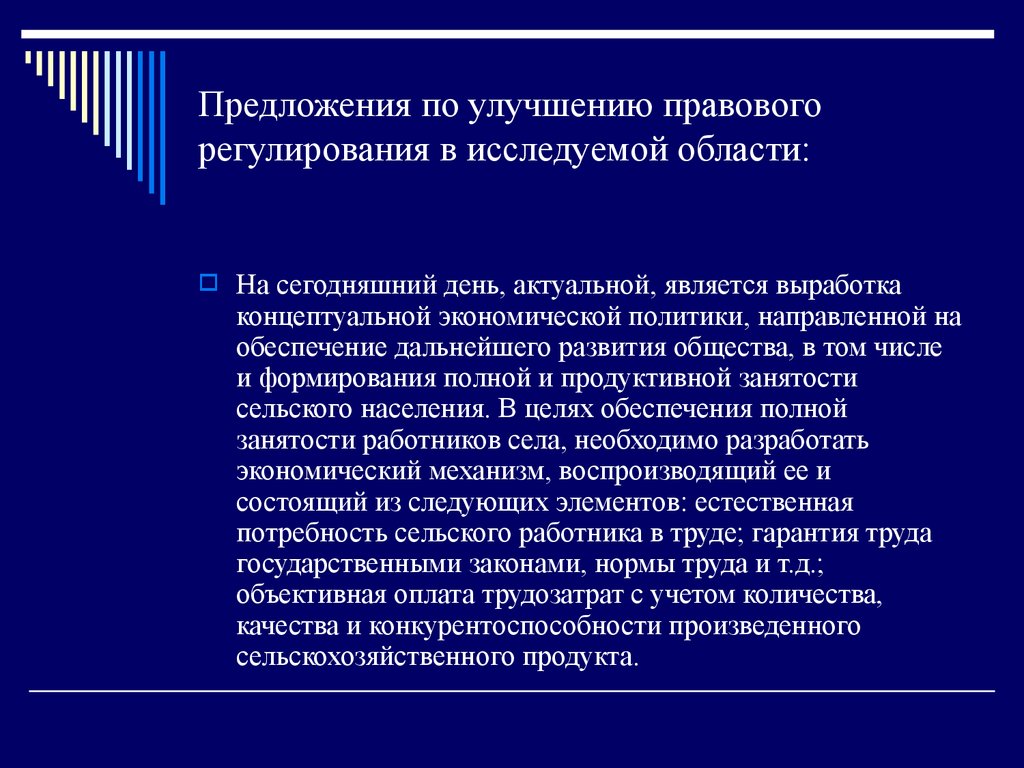 Предложения по улучшению правового регулирования в исследуемой области:

На сегодняшний день, актуальной, является выработка концептуальной экономической политики, направленной на обеспечение дальнейшего развития общества, в том числе и формирования полной и продуктивной занятости сельского населения. В целях обеспечения полной занятости работников села, необходимо разработать экономический механизм, воспроизводящий ее и состоящий из следующих элементов: естественная потребность сельского работника в труде; гарантия труда государственными законами, нормы труда и т.д.; объективная оплата трудозатрат с учетом количества, качества и конкурентоспособности произведенного сельскохозяйственного продукта.